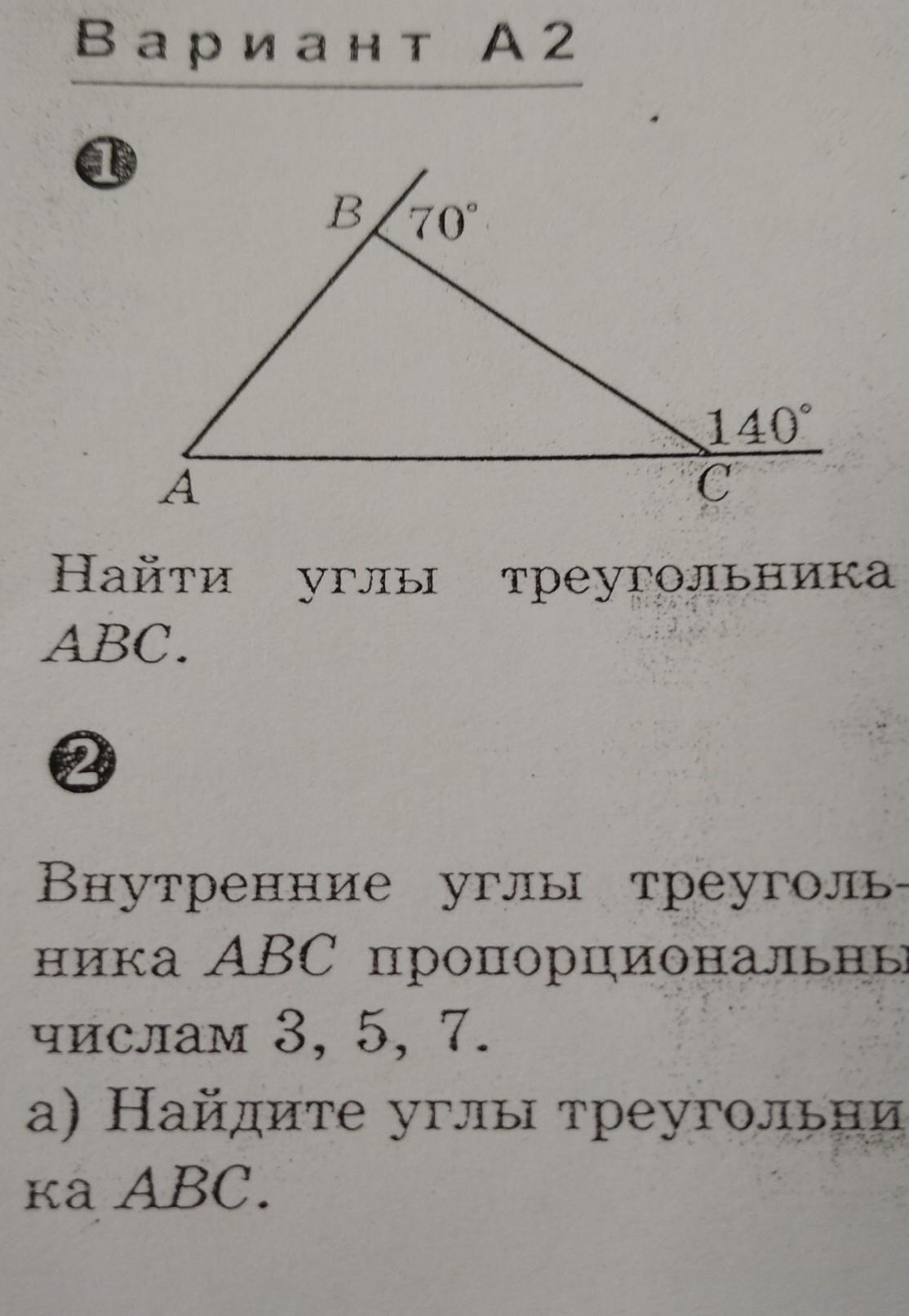 Вариант А2

1

B 70°

140°

A

C

Найти углы треугольника ABC.

2

Внутренние углы треугольника ABC пропорциональны числам 3, 5, 7.

а) Найдите углы треугольника ABC.